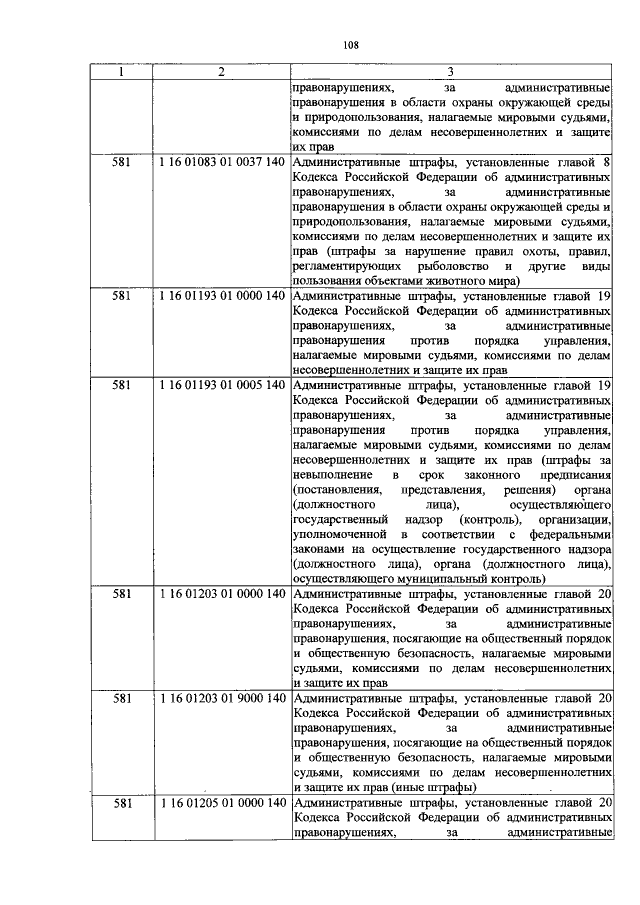 108

| 1 | 2 | 3 |
|---|---|---|
|  |  | правонарушениях, за административные правонарушения в области охраны окружающей среды и природопользования, налагаемые мировыми судьями, комиссиями по делам несовершеннолетних и защите их прав |
| 581 | 1 16 01083 01 0037 140 | Административные штрафы, установленные главой 8 Кодекса Российской Федерации об административных правонарушениях, за административные правонарушения в области охраны окружающей среды и природопользования, налагаемые мировыми судьями, комиссиями по делам несовершеннолетних и защите их прав (штрафы за нарушение правил охоты, правил, регламентирующих рыболовство и другие виды пользования объектами животного мира) |
| 581 | 1 16 01193 01 0000 140 | Административные штрафы, установленные главой 19 Кодекса Российской Федерации об административных правонарушениях, за административные правонарушения против порядка управления, налагаемые мировыми судьями, комиссиями по делам несовершеннолетних и защите их прав |
| 581 | 1 16 01193 01 0005 140 | Административные штрафы, установленные главой 19 Кодекса Российской Федерации об административных правонарушениях, за административные правонарушения против порядка управления, налагаемые мировыми судьями, комиссиями по делам несовершеннолетних и защите их прав (штрафы за невыполнение в срок законного предписания (постановления, представления, решения) органа (должностного лица), осуществляющего государственный надзор (контроль), организации, уполномоченной в соответствии с федеральными законами на осуществление государственного надзора (должностного лица), органа (должностного лица), осуществляющего муниципальный контроль) |
| 581 | 1 16 01203 01 0000 140 | Административные штрафы, установленные главой 20 Кодекса Российской Федерации об административных правонарушениях, за административные правонарушения, посягающие на общественный порядок и общественную безопасность, налагаемые мировыми судьями, комиссиями по делам несовершеннолетних и защите их прав |
| 581 | 1 16 01203 01 9000 140 | Административные штрафы, установленные главой 20 Кодекса Российской Федерации об административных правонарушениях, за административные правонарушения, посягающие на общественный порядок и общественную безопасность, налагаемые мировыми судьями, комиссиями по делам несовершеннолетних и защите их прав (иные штрафы) |
| 581 | 1 16 01205 01 0000 140 | Административные штрафы, установленные главой 20 Кодекса Российской Федерации об административных правонарушениях, за административные |